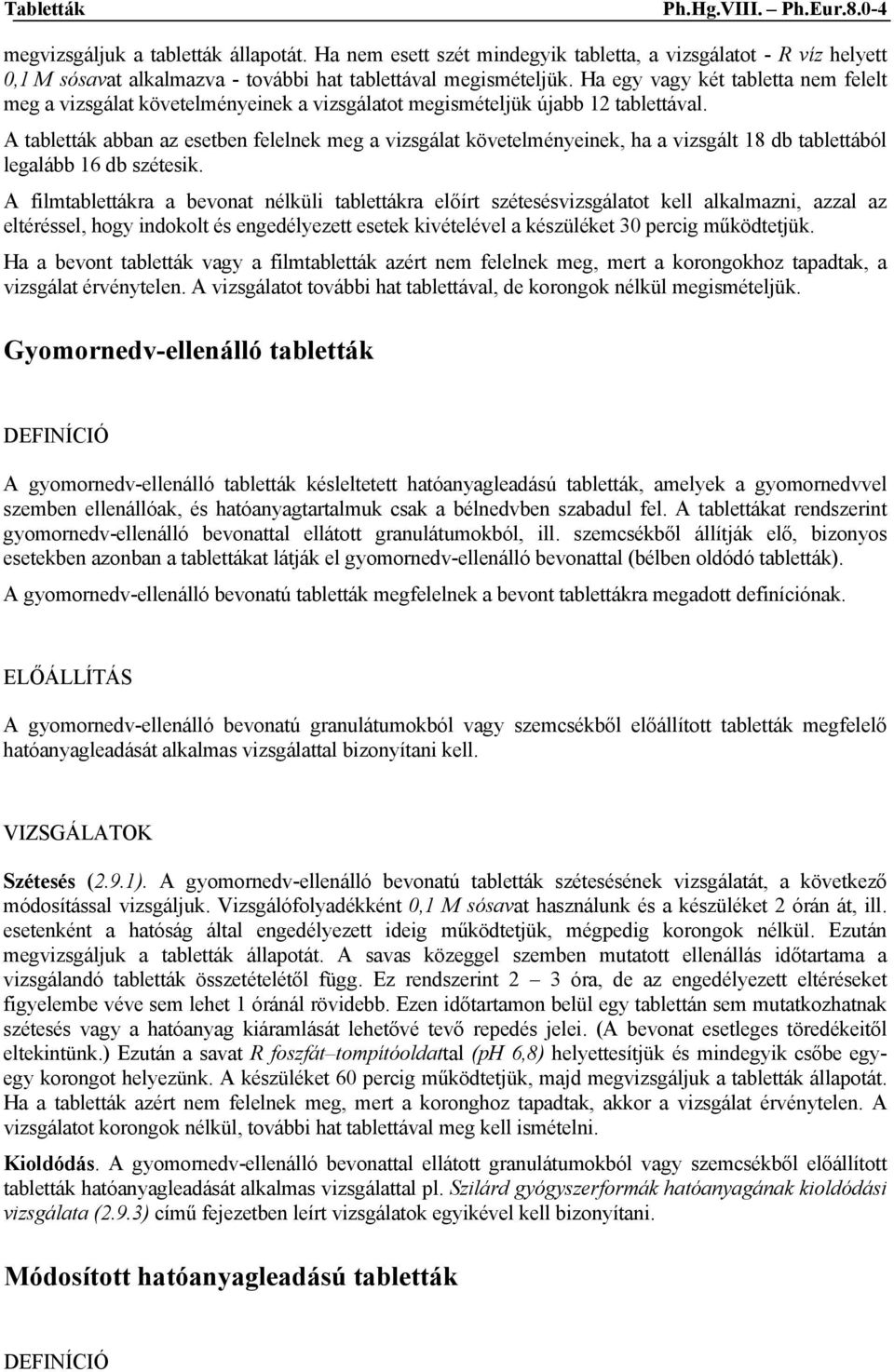 Tabletták Ph.Hg.VIII. – Ph.Eur.8.0-4

megvizsgáljuk a tabletták állapotát. Ha nem esett szét mindegyik tabletta, a vizsgálatot - R víz helyett 0,1 M sósavat alkalmazva - további hat tablettával megismételjük. Ha egy vagy két tabletta nem felelt meg a vizsgálat követelményeinek a vizsgálatot megismételjük újabb 12 tablettával.

A tabletták abban az esetben felelnek meg a vizsgálat követelményeinek, ha a vizsgált 18 db tablettából legalább 16 db szétesik.

A filmtablettákra a bevonat nélküli tablettákra előírt szétesésvizsgálatot kell alkalmazni, azzal az eltéréssel, hogy indokolt és engedélyezett esetek kivételével a készüléket 30 percig működtetjük.

Ha a bevont tabletták vagy a filmtabletták azért nem felelnek meg, mert a korongokhoz tapadtak, a vizsgálat érvénytelen. A vizsgálatot további hat tablettával, de korongok nélkül megismételjük.

Gyomornedv-ellenálló tabletták

DEFINÍCIÓ

A gyomornedv-ellenálló tabletták késleltetett hatóanyagleadású tabletták, amelyek a gyomornedvvel szemben ellenállóak, és hatóanyagtartalmuk csak a bélnedvben szabadul fel. A tablettákat rendszerint gyomornedv-ellenálló bevonattal ellátott granulátumokból, ill. szemcsékből állítják elő, bizonyos esetekben azonban a tablettákat látják el gyomornedv-ellenálló bevonattal (bélben oldódó tabletták).

A gyomornedv-ellenálló bevonatú tabletták megfelelnek a bevont tablettákra megadott definíciónak.

ELŐÁLLÍTÁS

A gyomornedv-ellenálló bevonatú granulátumokból vagy szemcsékből előállított tabletták megfelelő hatóanyagleadását alkalmas vizsgálattal bizonyítani kell.

VIZSGÁLATOK

Szétesés (2.9.1). A gyomornedv-ellenálló bevonatú tabletták szétesésének vizsgálatát, a következő módosítással vizsgáljuk. Vizsgálófolyadékként 0,1 M sósavat használunk és a készüléket 2 órán át, ill. esetenként a hatóság által engedélyezett ideig működtetjük, mégpedig korongok nélkül. Ezután megvizsgáljuk a tabletták állapotát. A savas közeggel szemben mutatott ellenállás időtartama a vizsgálandó tabletták összetételétől függ. Ez rendszerint 2 – 3 óra, de az engedélyezett eltéréseket figyelembe véve sem lehet 1 óránál rövidebb. Ezen időtartamon belül egy tablettán sem mutatkozhatnak szétesés vagy a hatóanyag kiáramlását lehetővé tevő repedés jelei. (A bevonat esetleges töredékeitől eltekintünk.) Ezután a savat R foszfát–tompítóoldattal (pH 6,8) helyettesítjük és mindegyik csőbe egy-egy korongot helyezünk. A készüléket 60 percig működtetjük, majd megvizsgáljuk a tabletták állapotát. Ha a tabletták azért nem felelnek meg, mert a koronghoz tapadtak, akkor a vizsgálat érvénytelen. A vizsgálatot korongok nélkül, további hat tablettával meg kell ismételni.

Kioldódás. A gyomornedv-ellenálló bevonattal ellátott granulátumokból vagy szemcsékből előállított tabletták hatóanyagleadását alkalmas vizsgálattal pl. Szilárd gyógyszerformák hatóanyagának kioldódási vizsgálata (2.9.3) című fejezetben leírt vizsgálatok egyikével kell bizonyítani.

Módosított hatóanyagleadású tabletták

DEFINÍCIÓ